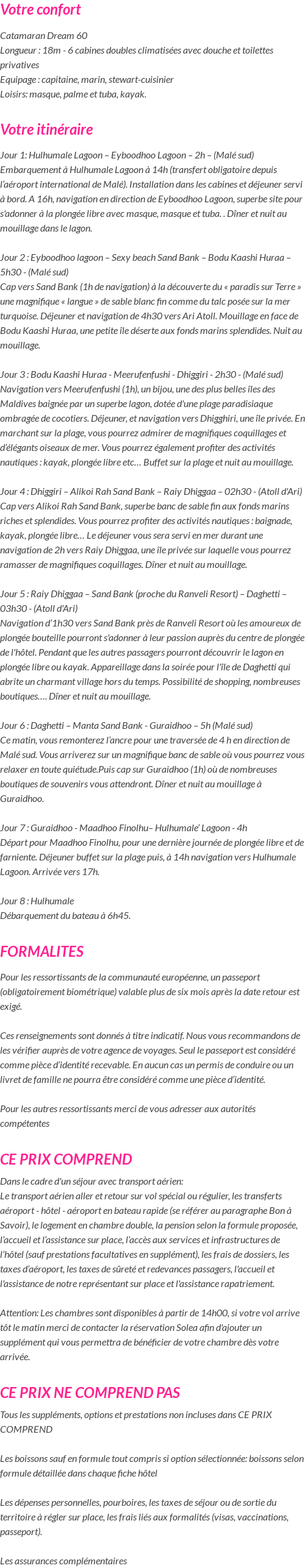 Votre confort

Catamaran Dream 60
Longueur : 18m - 6 cabines doubles climatisées avec douche et toilettes privatives
Equipage : capitaine, marin, stewart-cuisinier
Loisirs: masque, palme et tuba, kayak.

Votre itinéraire

Jour 1: Hulhumale Lagoon – Eyboodhoo Lagoon – 2h – (Malé sud)
Embarquement à Hulhumale Lagoon à 14h (transfert obligatoire depuis l'aéroport international de Malé). Installation dans les cabines et déjeuner servi à bord. A 16h, navigation en direction de Eyboodhoo Lagoon, superbe site pour s'adonner à la plongée libre avec masque, masque et tuba. . Dîner et nuit au mouillage dans le lagon.

Jour 2 : Eyboodhoo lagoon – Sexy beach Sand Bank – Bodu Kaashi Huraa – 5h30 - (Malé sud)
Cap vers Sand Bank (1h de navigation) à la découverte du « paradis sur Terre » une magnifique « langue » de sable blanc fin comme du talc posée sur la mer turquoise. Déjeuner et navigation de 4h30 vers Ari Atoll. Mouillage en face de Bodu Kaashi Huraa, une petite île déserte aux fonds marins splendides. Nuit au mouillage.

Jour 3 : Bodu Kaashi Huraa - Meerufenfushi - Dhiggiri - 2h30 - (Malé sud)
Navigation vers Meerufenfushi (1h), un bijou, une des plus belles îles des Maldives baignée par un superbe lagon, dotée d'une plage paradisiaque ombragée de cocotiers. Déjeuner, et navigation vers Dhigghiri, une île privée. En marchant sur la plage, vous pourrez admirer de magnifiques coquillages et d'élégants oiseaux de mer. Vous pourrez également profiter des activités nautiques : kayak, plongée libre etc… Buffet sur la plage et nuit au mouillage.

Jour 4 : Dhiggiri – Alikoi Rah Sand Bank – Raiy Dhiggaa – 02h30 - (Atoll d'Ari)
Cap vers Alikoi Rah Sand Bank, superbe banc de sable fin aux fonds marins riches et splendides. Vous pourrez profiter des activités nautiques : baignade, kayak, plongée libre… Le déjeuner vous sera servi en mer durant une navigation de 2h vers Raiy Dhiggaa, une île privée sur laquelle vous pourrez ramasser de magnifiques coquillages. Dîner et nuit au mouillage.

Jour 5 : Raiy Dhiggaa – Sand Bank (proche du Ranveli Resort) – Daghetti – 03h30 - (Atoll d'Ari)
Navigation d'1h30 vers Sand Bank près de Ranveli Resort où les amoureux de plongée bouteille pourront s'adonner à leur passion auprès du centre de plongée de l'hôtel. Pendant que les autres passagers pourront découvrir le lagon en plongée libre ou kayak. Appareillage dans la soirée pour l'île de Daghetti qui abrite un charmant village hors du temps. Possibilité de shopping, nombreuses boutiques…. Dîner et nuit au mouillage.

Jour 6 : Daghetti – Manta Sand Bank - Guraidhoo – 5h (Malé sud)
Ce matin, vous remonterez l'ancre pour une traversée de 4 h en direction de Malé sud. Vous arriverez sur un magnifique banc de sable où vous pourrez vous relaxer en toute quiétude.Puis cap sur Guraidhoo (1h) où de nombreuses boutiques de souvenirs vous attendront. Dîner et nuit au mouillage à Guraidhoo.

Jour 7 : Guraidhoo - Maadhoo Finolhu– Hulhumale' Lagoon - 4h
Départ pour Maadhoo Finolhu, pour une dernière journée de plongée libre et de farniente. Déjeuner buffet sur la plage puis, à 14h navigation vers Hulhumale Lagoon. Arrivée vers 17h.

Jour 8 : Hulhumale
Débarquement du bateau à 6h45.

FORMALITES

Pour les ressortissants de la communauté européenne, un passeport (obligatoirement biométrique) valable plus de six mois après la date retour est exigé.

Ces renseignements sont donnés à titre indicatif. Nous vous recommandons de les vérifier auprès de votre agence de voyages. Seul le passeport est considéré comme pièce d'identité recevable. En aucun cas un permis de conduire ou un livret de famille ne pourra être considéré comme une pièce d'identité.

Pour les autres ressortissants merci de vous adresser aux autorités compétentes

CE PRIX COMPREND

Dans le cadre d'un séjour avec transport aérien:
Le transport aérien aller et retour sur vol spécial ou régulier, les transferts aéroport - hôtel - aéroport en bateau rapide (se référer au paragraphe Bon à Savoir), le logement en chambre double, la pension selon la formule proposée, l'accueil et l'assistance sur place, l'accès aux services et infrastructures de l'hôtel (sauf prestations facultatives en supplément), les frais de dossiers, les taxes d'aéroport, les taxes de sûreté et redevances passagers, l'accueil et l'assistance de notre représentant sur place et l'assistance rapatriement.

Attention: Les chambres sont disponibles à partir de 14h00, si votre vol arrive tôt le matin merci de contacter la réservation Solea afin d'ajouter un supplément qui vous permettra de bénéficier de votre chambre dès votre arrivée.

CE PRIX NE COMPREND PAS

Tous les suppléments, options et prestations non incluses dans CE PRIX COMPREND

Les boissons sauf en formule tout compris si option sélectionnée: boissons selon formule détaillée dans chaque fiche hôtel

Les dépenses personnelles, pourboires, les taxes de séjour ou de sortie du territoire à régler sur place, les frais liés aux formalités (visas, vaccinations, passeport).

Les assurances complémentaires